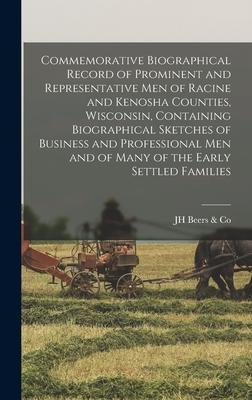 Commemorative Biographical Record of Prominent and Representative Men of Racine and Kenosha Counties, Wisconsin, Containing Biographical Sketches of Business and Professional Men and of Many of the Early Settled Families

JH Beers & Co